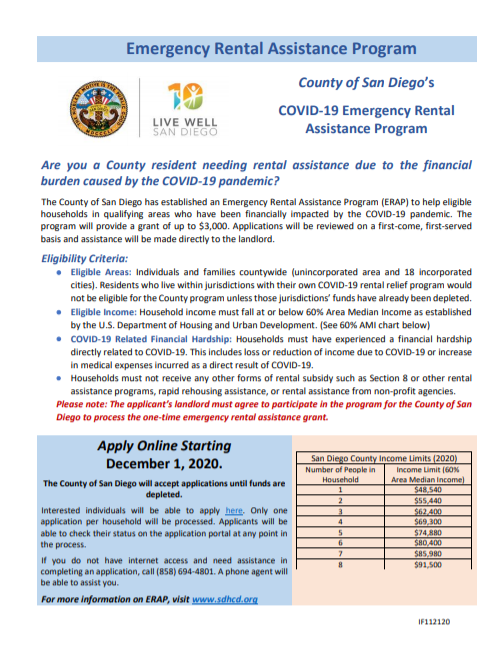 Emergency Rental Assistance Program

LIVE WELL SAN DIEGO

County of San Diego's

COVID-19 Emergency Rental Assistance Program

Are you a County resident needing rental assistance due to the financial burden caused by the COVID-19 pandemic?

The County of San Diego has established an Emergency Rental Assistance Program (ERAP) to help eligible households in qualifying areas who have been financially impacted by the COVID-19 pandemic. The program will provide a grant of up to $3,000. Applications will be reviewed on a first-come, first-served basis and assistance will be made directly to the landlord.

Eligibility Criteria:
• Eligible Areas: Individuals and families countywide (unincorporated area and 18 incorporated cities). Residents who live within jurisdictions with their own COVID-19 rental relief program would not be eligible for the County program unless those jurisdictions' funds have already been depleted.
• Eligible Income: Household income must fall at or below 60% Area Median Income as established by the U.S. Department of Housing and Urban Development. (See 60% AMI chart below)
• COVID-19 Related Financial Hardship: Households must have experienced a financial hardship directly related to COVID-19. This includes loss or reduction of income due to COVID-19 or increase in medical expenses incurred as a direct result of COVID-19.
• Households must not receive any other forms of rental subsidy such as Section 8 or other rental assistance programs, rapid rehousing assistance, or rental assistance from non-profit agencies.

Please note: The applicant's landlord must agree to participate in the program for the County of San Diego to process the one-time emergency rental assistance grant.

Apply Online Starting December 1, 2020.

The County of San Diego will accept applications until funds are depleted.

Interested individuals will be able to apply here. Only one application per household will be processed. Applicants will be able to check their status on the application portal at any point in the process.

If you do not have internet access and need assistance in completing an application, call (858) 694-4801. A phone agent will be able to assist you.

For more information on ERAP, visit www.sdhcd.org

San Diego County Income Limits (2020)

| Number of People in Household | Income Limit (60% Area Median Income) |
|---|---|
| 1 | $48,540 |
| 2 | $55,440 |
| 3 | $62,400 |
| 4 | $69,300 |
| 5 | $74,880 |
| 6 | $80,400 |
| 7 | $85,980 |
| 8 | $91,500 |

IF112120